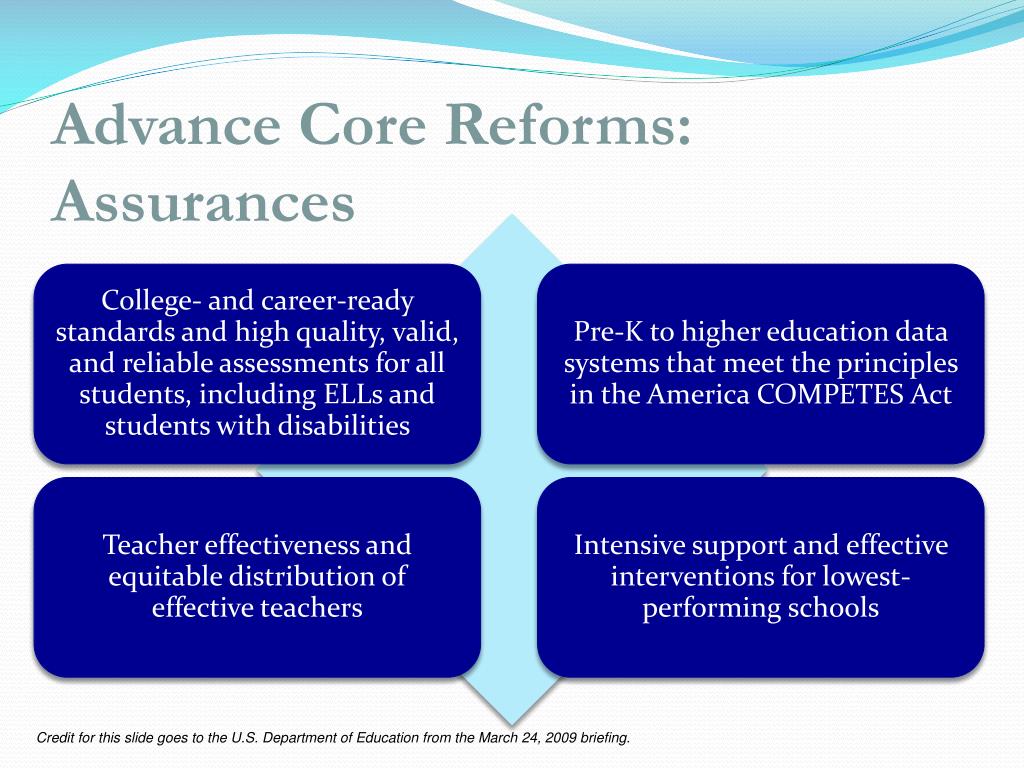 Advance Core Reforms: Assurances

College- and career-ready standards and high quality, valid, and reliable assessments for all students, including ELLs and students with disabilities

Pre-K to higher education data systems that meet the principles in the America COMPETES Act

Teacher effectiveness and equitable distribution of effective teachers

Intensive support and effective interventions for lowest-performing schools

Credit for this slide goes to the U.S. Department of Education from the March 24, 2009 briefing.